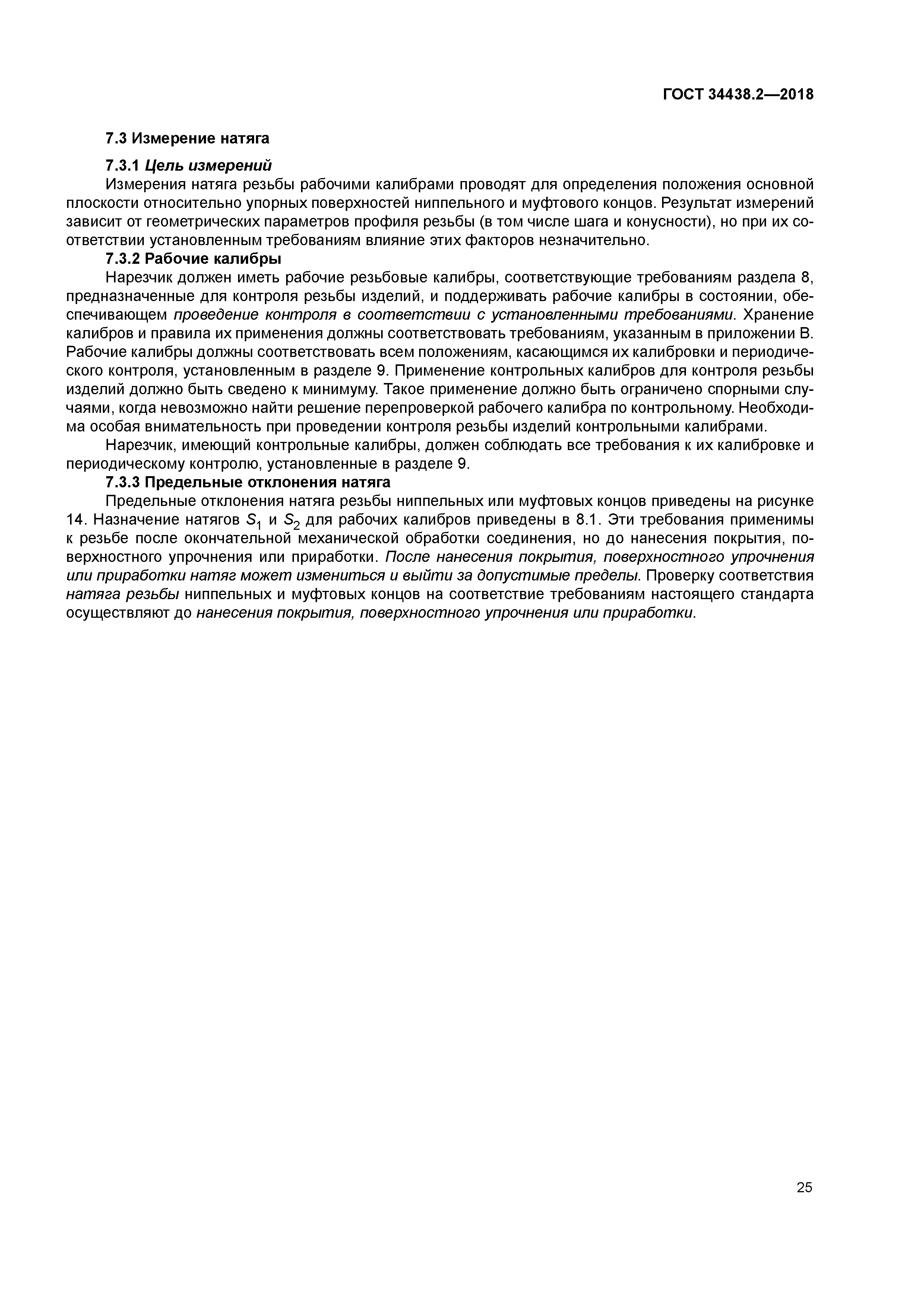 ГОСТ 34438.2—2018

7.3 Измерение натяга

7.3.1 Цель измерений

Измерения натяга резьбы рабочими калибрами проводят для определения положения основной плоскости относительно упорных поверхностей ниппельного и муфтового концов. Результат измерений зависит от геометрических параметров профиля резьбы (в том числе шага и конусности), но при их соответствии установленным требованиям влияние этих факторов незначительно.

7.3.2 Рабочие калибры

Нарезчик должен иметь рабочие резьбовые калибры, соответствующие требованиям раздела 8, предназначенные для контроля резьбы изделий, и поддерживать рабочие калибры в состоянии, обеспечивающем проведение контроля в соответствии с установленными требованиями. Хранение калибров и правила их применения должны соответствовать требованиям, указанным в приложении В. Рабочие калибры должны соответствовать всем положениям, касающимся их калибровки и периодического контроля, установленным в разделе 9. Применение контрольных калибров для контроля резьбы изделий должно быть сведено к минимуму. Такое применение должно быть ограничено спорными случаями, когда невозможно найти решение перепроверкой рабочего калибра по контрольному. Необходима особая внимательность при проведении контроля резьбы изделий контрольными калибрами.

Нарезчик, имеющий контрольные калибры, должен соблюдать все требования к их калибровке и периодическому контролю, установленные в разделе 9.

7.3.3 Предельные отклонения натяга

Предельные отклонения натяга резьбы ниппельных или муфтовых концов приведены на рисунке 14. Назначение натягов $S_1$ и $S_2$ для рабочих калибров приведены в 8.1. Эти требования применимы к резьбе после окончательной механической обработки соединения, но до нанесения покрытия, поверхностного упрочнения или приработки. После нанесения покрытия, поверхностного упрочнения или приработки натяг может измениться и выйти за допустимые пределы. Проверку соответствия натяга резьбы ниппельных и муфтовых концов на соответствие требованиям настоящего стандарта осуществляют до нанесения покрытия, поверхностного упрочнения или приработки.

25